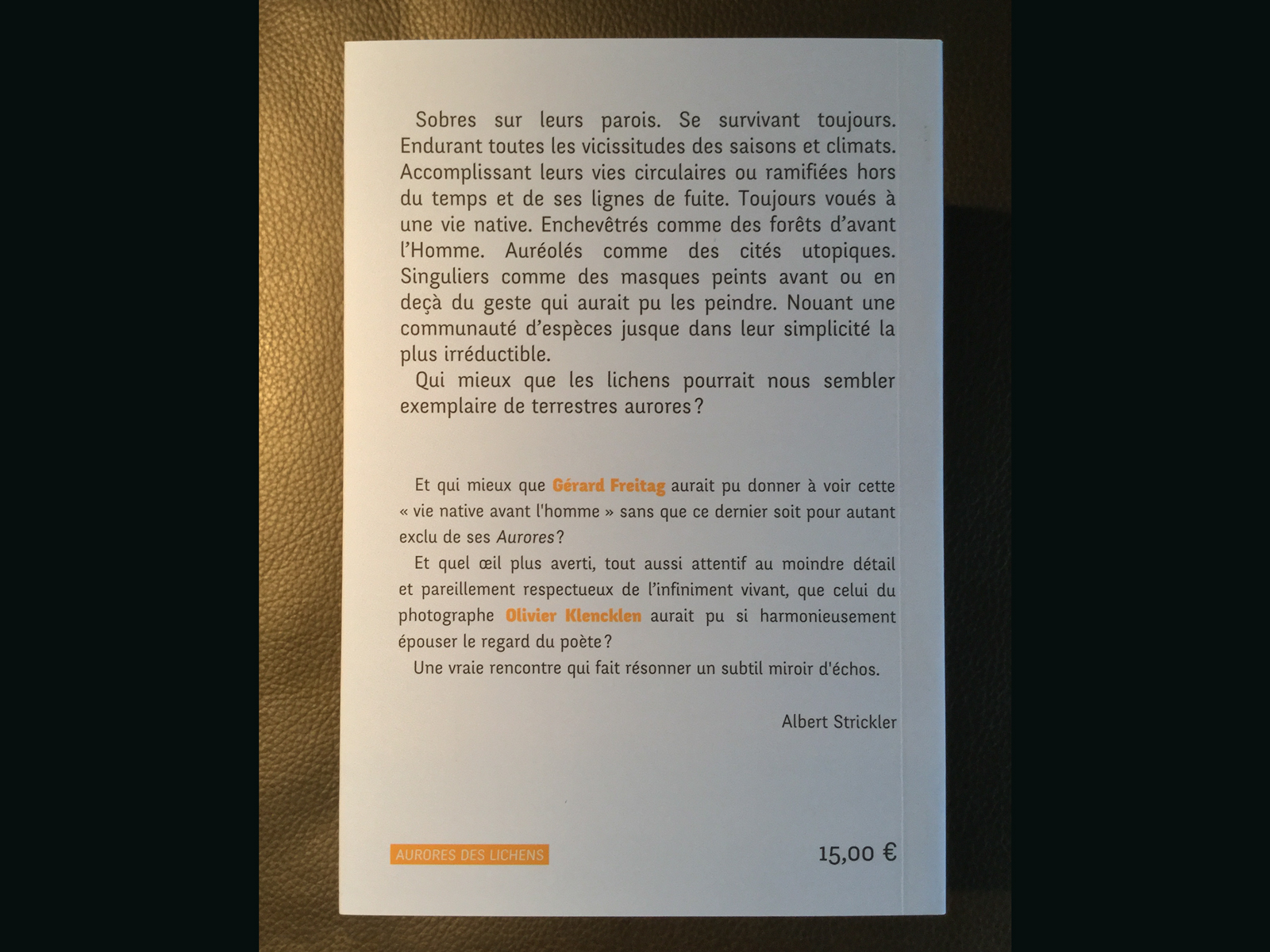 Sobres sur leurs parois. Se survivant toujours. Endurant toutes les vicissitudes des saisons et climats. Accomplissant leurs vies circulaires ou ramifiées hors du temps et de ses lignes de fuite. Toujours voués à une vie native. Enchevêtrés comme des forêts d'avant l'Homme. Auréolés comme des cités utopiques. Singuliers comme des masques peints avant ou en deçà du geste qui aurait pu les peindre. Nouant une communauté d'espèces jusque dans leur simplicité la plus irréductible.

Qui mieux que les lichens pourrait nous sembler exemplaire de terrestres aurores ?

Et qui mieux que Gérard Freitag aurait pu donner à voir cette « vie native avant l'homme » sans que ce dernier soit pour autant exclu de ses Aurores ?

Et quel œil plus averti, tout aussi attentif au moindre détail et pareillement respectueux de l'infiniment vivant, que celui du photographe Olivier Klencklen aurait pu si harmonieusement épouser le regard du poète ?

Une vraie rencontre qui fait résonner un subtil miroir d'échos.

Albert Strickler

AURORES DES LICHENS

15,00 €